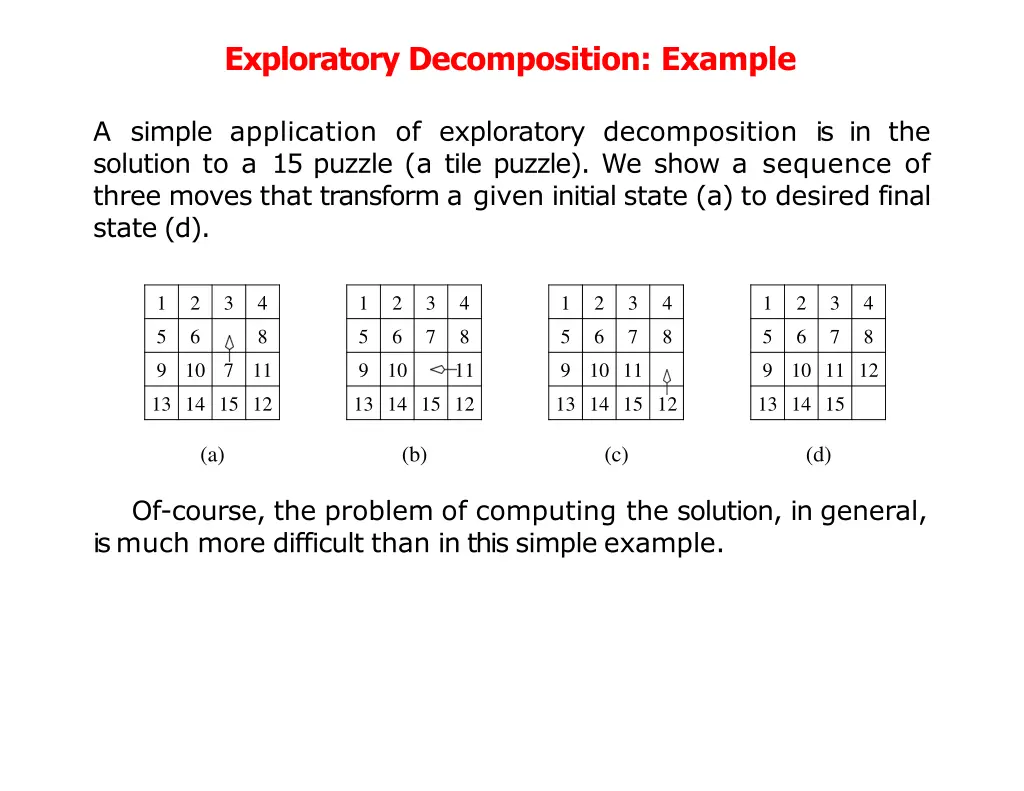 Exploratory Decomposition: Example

A simple application of exploratory decomposition is in the solution to a 15 puzzle (a tile puzzle). We show a sequence of three moves that transform a given initial state (a) to desired final state (d).

| 1 | 2 | 3 | 4 |
|---|---|---|---|
| 5 | 6 |  | 8 |
| 9 | 10 | 7 | 11 |
| 13 | 14 | 15 | 12 |

(a)

| 1 | 2 | 3 | 4 |
|---|---|---|---|
| 5 | 6 | 7 | 8 |
| 9 | 10 |  | 11 |
| 13 | 14 | 15 | 12 |

(b)

| 1 | 2 | 3 | 4 |
|---|---|---|---|
| 5 | 6 | 7 | 8 |
| 9 | 10 | 11 |  |
| 13 | 14 | 15 | 12 |

(c)

| 1 | 2 | 3 | 4 |
|---|---|---|---|
| 5 | 6 | 7 | 8 |
| 9 | 10 | 11 | 12 |
| 13 | 14 | 15 |  |

(d)

Of-course, the problem of computing the solution, in general, is much more difficult than in this simple example.